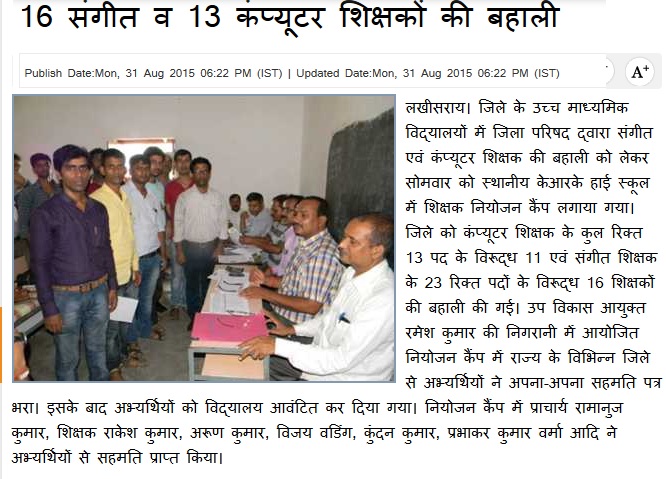 16 संगीत व 13 कंप्यूटर शिक्षकों की बहाली

Publish Date:Mon, 31 Aug 2015 06:22 PM (IST) | Updated Date:Mon, 31 Aug 2015 06:22 PM (IST)

A+

लखीसराय। जिले के उच्च माध्यमिक विद्यालयों में जिला परिषद द्वारा संगीत एवं कंप्यूटर शिक्षक की बहाली को लेकर सोमवार को स्थानीय केआरके हाई स्कूल में शिक्षक नियोजन कैंप लगाया गया। जिले को कंप्यूटर शिक्षक के कुल रिक्त 13 पद के विरूद्ध 11 एवं संगीत शिक्षक के 23 रिक्त पदों के विरूद्ध 16 शिक्षकों की बहाली की गई। उप विकास आयुक्त रमेश कुमार की निगरानी में आयोजित नियोजन कैंप में राज्य के विभिन्न जिले से अभ्यर्थियों ने अपना-अपना सहमति पत्र भरा। इसके बाद अभ्यर्थियों को विद्यालय आवंटित कर दिया गया। नियोजन कैंप में प्राचार्य रामानुज कुमार, शिक्षक राकेश कुमार, अरूण कुमार, विजय वडिंग, कुंदन कुमार, प्रभाकर कुमार वर्मा आदि ने अभ्यर्थियों से सहमति प्राप्त किया।